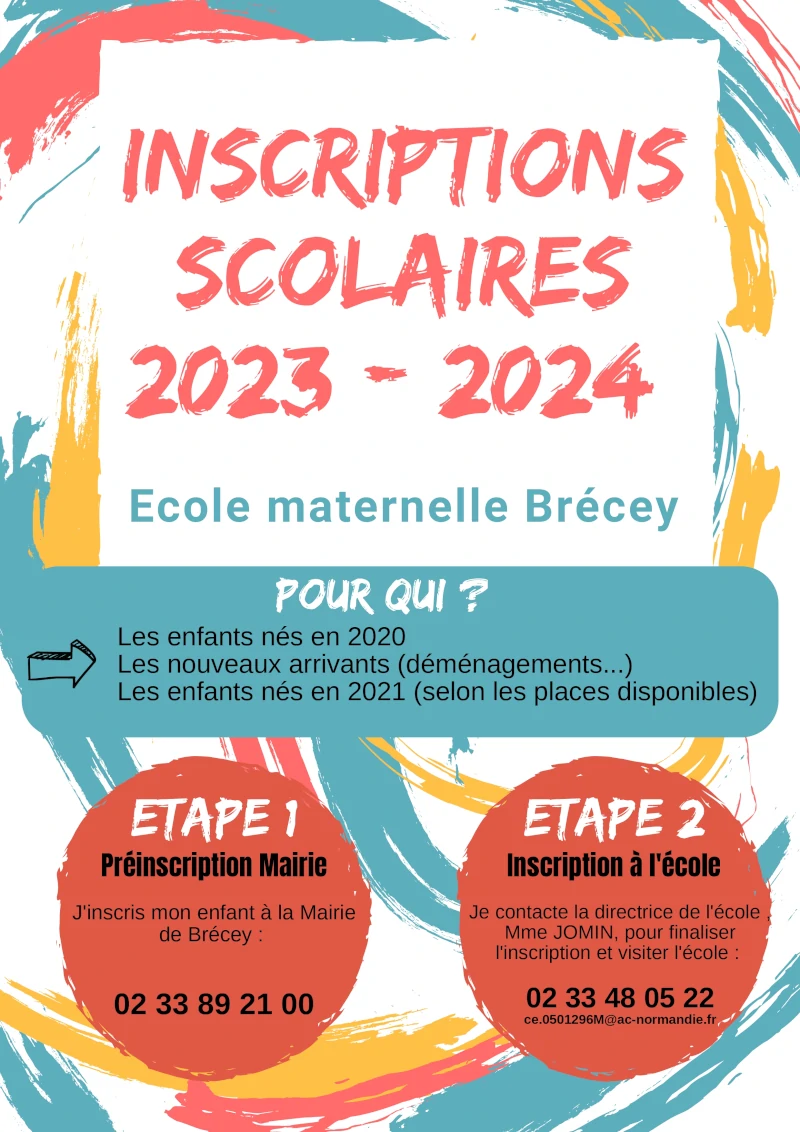 INSCRIPTIONS SCOLAIRES 2023 - 2024

Ecole maternelle Brécey

POUR QUI ?

Les enfants nés en 2020
Les nouveaux arrivants (déménagements...)
Les enfants nés en 2021 (selon les places disponibles)

ETAPE 1
Préinscription Mairie

J'inscris mon enfant à la Mairie de Brécey :

02 33 89 21 00

ETAPE 2
Inscription à l'école

Je contacte la directrice de l'école , Mme JOMIN, pour finaliser l'inscription et visiter l'école :

02 33 48 05 22
ce.0501296M@ac-normandie.fr